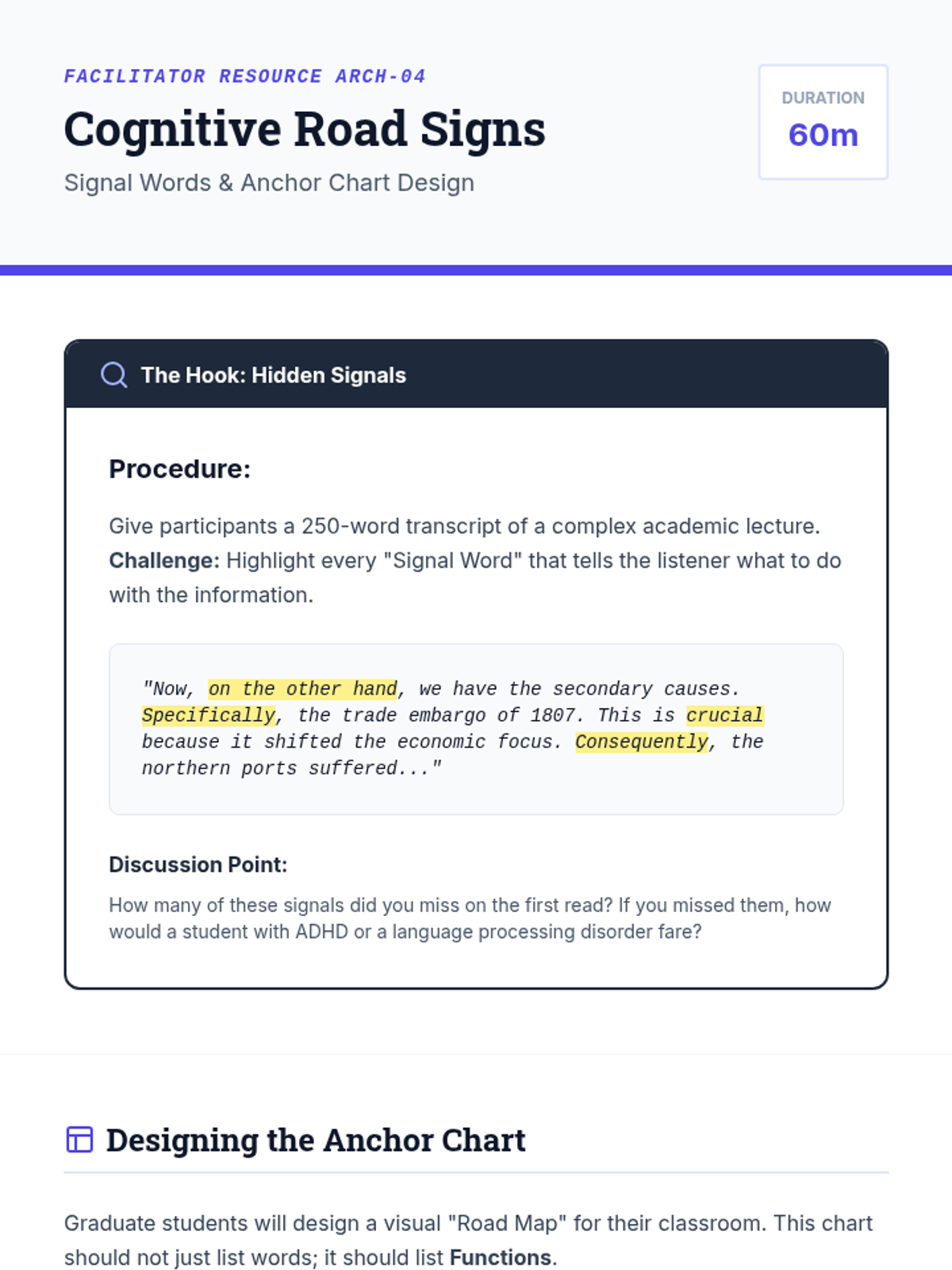 FACILITATOR RESOURCE ARCH-04

Cognitive Road Signs

Signal Words & Anchor Chart Design

DURATION
60m

The Hook: Hidden Signals

Procedure:

Give participants a 250-word transcript of a complex academic lecture. Challenge: Highlight every "Signal Word" that tells the listener what to do with the information.

"Now, on the other hand, we have the secondary causes. Specifically, the trade embargo of 1807. This is crucial because it shifted the economic focus. Consequently, the northern ports suffered..."

Discussion Point:

How many of these signals did you miss on the first read? If you missed them, how would a student with ADHD or a language processing disorder fare?

Designing the Anchor Chart

Graduate students will design a visual "Road Map" for their classroom. This chart should not just list words; it should list Functions.